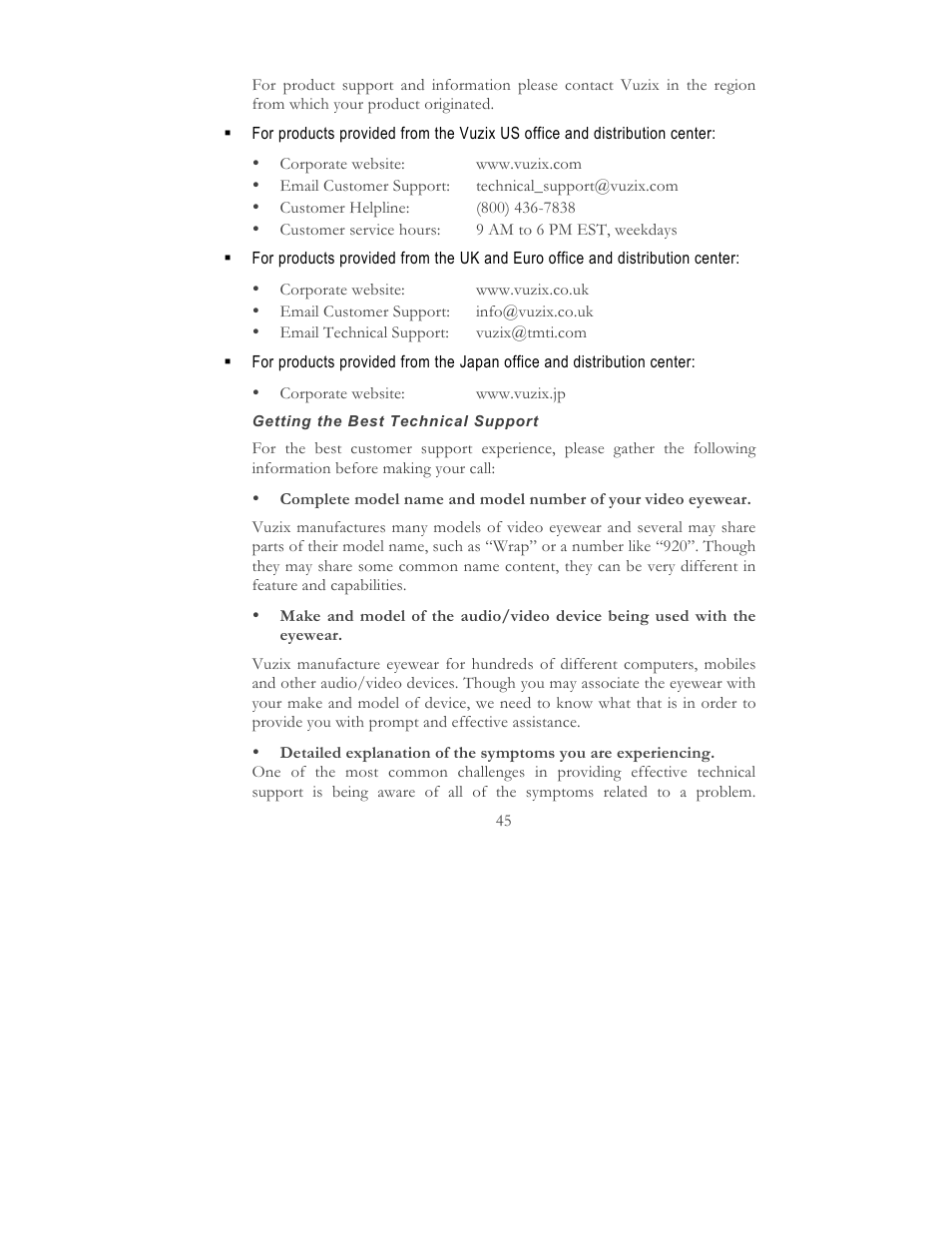 For product support and information please contact Vuzix in the region from which your product originated.

▪ For products provided from the Vuzix US office and distribution center:

• Corporate website: www.vuzix.com
• Email Customer Support: technical_support@vuzix.com
• Customer Helpline: (800) 436-7838
• Customer service hours: 9 AM to 6 PM EST, weekdays

▪ For products provided from the UK and Euro office and distribution center:

• Corporate website: www.vuzix.co.uk
• Email Customer Support: info@vuzix.co.uk
• Email Technical Support: vuzix@tmti.com

▪ For products provided from the Japan office and distribution center:

• Corporate website: www.vuzix.jp

Getting the Best Technical Support

For the best customer support experience, please gather the following information before making your call:

• Complete model name and model number of your video eyewear.

Vuzix manufactures many models of video eyewear and several may share parts of their model name, such as “Wrap” or a number like “920”. Though they may share some common name content, they can be very different in feature and capabilities.

• Make and model of the audio/video device being used with the eyewear.

Vuzix manufacture eyewear for hundreds of different computers, mobiles and other audio/video devices. Though you may associate the eyewear with your make and model of device, we need to know what that is in order to provide you with prompt and effective assistance.

• Detailed explanation of the symptoms you are experiencing.
One of the most common challenges in providing effective technical support is being aware of all of the symptoms related to a problem.

45